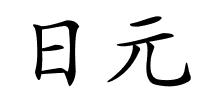 日元